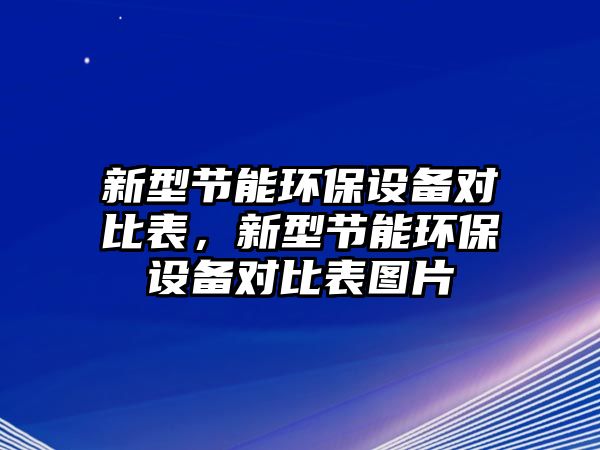 新型节能环保设备对比表，新型节能环保设备对比表图片